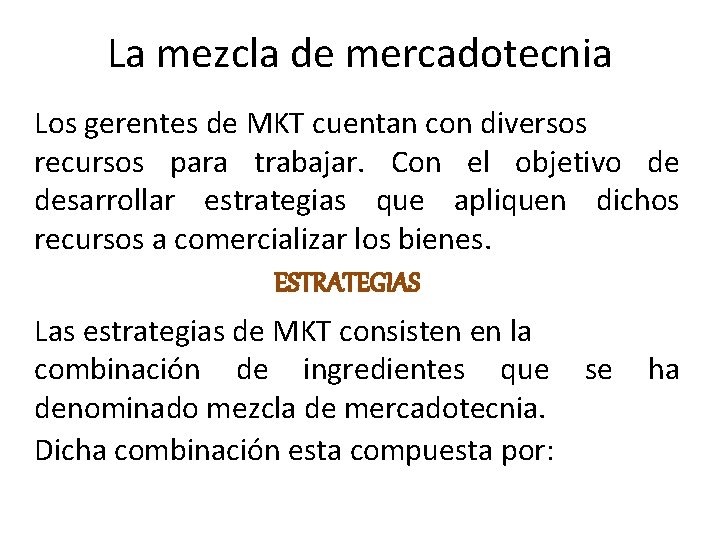 La mezcla de mercadotecnia

Los gerentes de MKT cuentan con diversos recursos para trabajar. Con el objetivo de desarrollar estrategias que apliquen dichos recursos a comercializar los bienes.

ESTRATEGIAS

Las estrategias de MKT consisten en la combinación de ingredientes que se ha denominado mezcla de mercadotecnia.

Dicha combinación esta compuesta por: